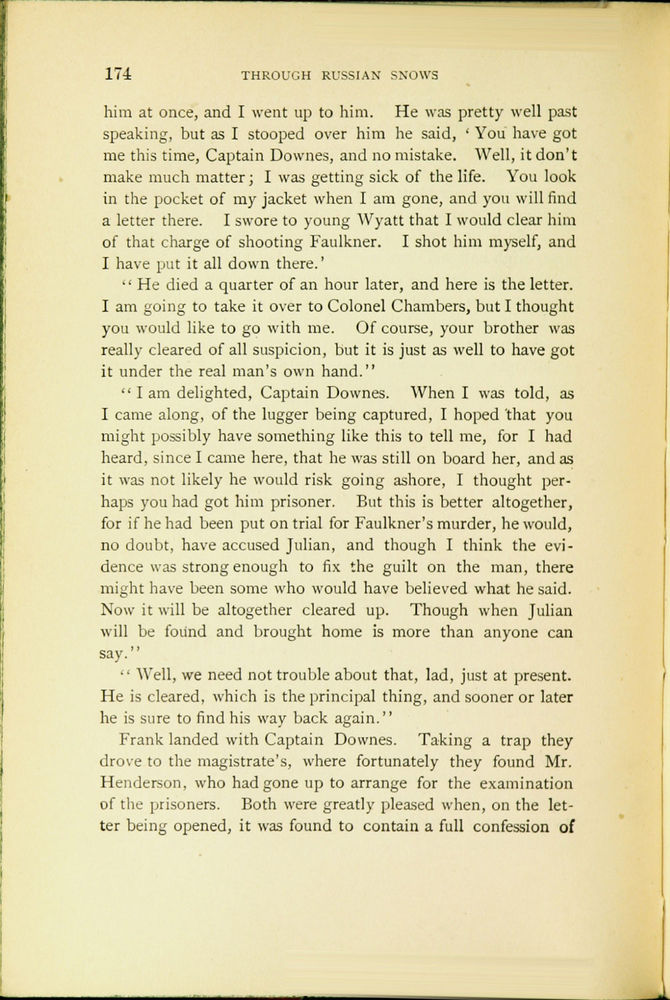 174 THROUGH RUSSIAN SNOWS

him at once, and I went up to him. He was pretty well past speaking, but as I stooped over him he said, ' You have got me this time, Captain Downes, and no mistake. Well, it don't make much matter; I was getting sick of the life. You look in the pocket of my jacket when I am gone, and you will find a letter there. I swore to young Wyatt that I would clear him of that charge of shooting Faulkner. I shot him myself, and I have put it all down there.'

"He died a quarter of an hour later, and here is the letter. I am going to take it over to Colonel Chambers, but I thought you would like to go with me. Of course, your brother was really cleared of all suspicion, but it is just as well to have got it under the real man's own hand."

"I am delighted, Captain Downes. When I was told, as I came along, of the lugger being captured, I hoped that you might possibly have something like this to tell me, for I had heard, since I came here, that he was still on board her, and as it was not likely he would risk going ashore, I thought perhaps you had got him prisoner. But this is better altogether, for if he had been put on trial for Faulkner's murder, he would, no doubt, have accused Julian, and though I think the evidence was strong enough to fix the guilt on the man, there might have been some who would have believed what he said. Now it will be altogether cleared up. Though when Julian will be found and brought home is more than anyone can say."

"Well, we need not trouble about that, lad, just at present. He is cleared, which is the principal thing, and sooner or later he is sure to find his way back again."

Frank landed with Captain Downes. Taking a trap they drove to the magistrate's, where fortunately they found Mr. Henderson, who had gone up to arrange for the examination of the prisoners. Both were greatly pleased when, on the letter being opened, it was found to contain a full confession of